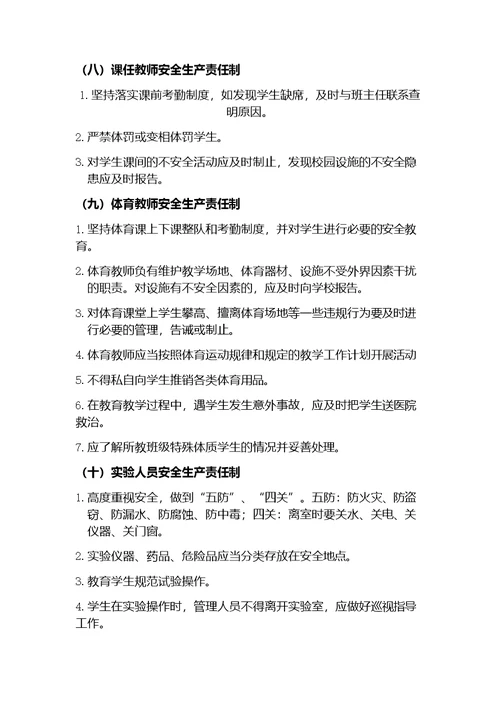 （八）课任教师安全生产责任制

1. 坚持落实课前考勤制度，如发现学生缺席，及时与班主任联系查明原因。

2. 严禁体罚或变相体罚学生。

3. 对学生课间的不安全活动应及时制止，发现校园设施的不安全隐患应及时报告。

（九）体育教师安全生产责任制

1. 坚持体育课上下课整队和考勤制度，并对学生进行必要的安全教育。

2. 体育教师负有维护教学场地、体育器材、设施不受外界因素干扰的职责。对设施有不安全因素的，应及时向学校报告。

3. 对体育课堂上学生攀高、擅离体育场地等一些违规行为要及时进行必要的管理，告诫或制止。

4. 体育教师应当按照体育运动规律和规定的教学工作计划开展活动

5. 不得私自向学生推销各类体育用品。

6. 在教育教学过程中，遇学生发生意外事故，应及时把学生送医院救治。

7. 应了解所教班级特殊体质学生的情况并妥善处理。

（十）实验人员安全生产责任制

1. 高度重视安全，做到“五防”、“四关”。五防：防火灾、防盗窃、防漏水、防腐蚀、防中毒；四关：离室时要关水、关电、关仪器、关门窗。

2. 实验仪器、药品、危险品应当分类存放在安全地点。

3. 教育学生规范试验操作。

4. 学生在实验操作时，管理人员不得离开实验室，应做好巡视指导工作。